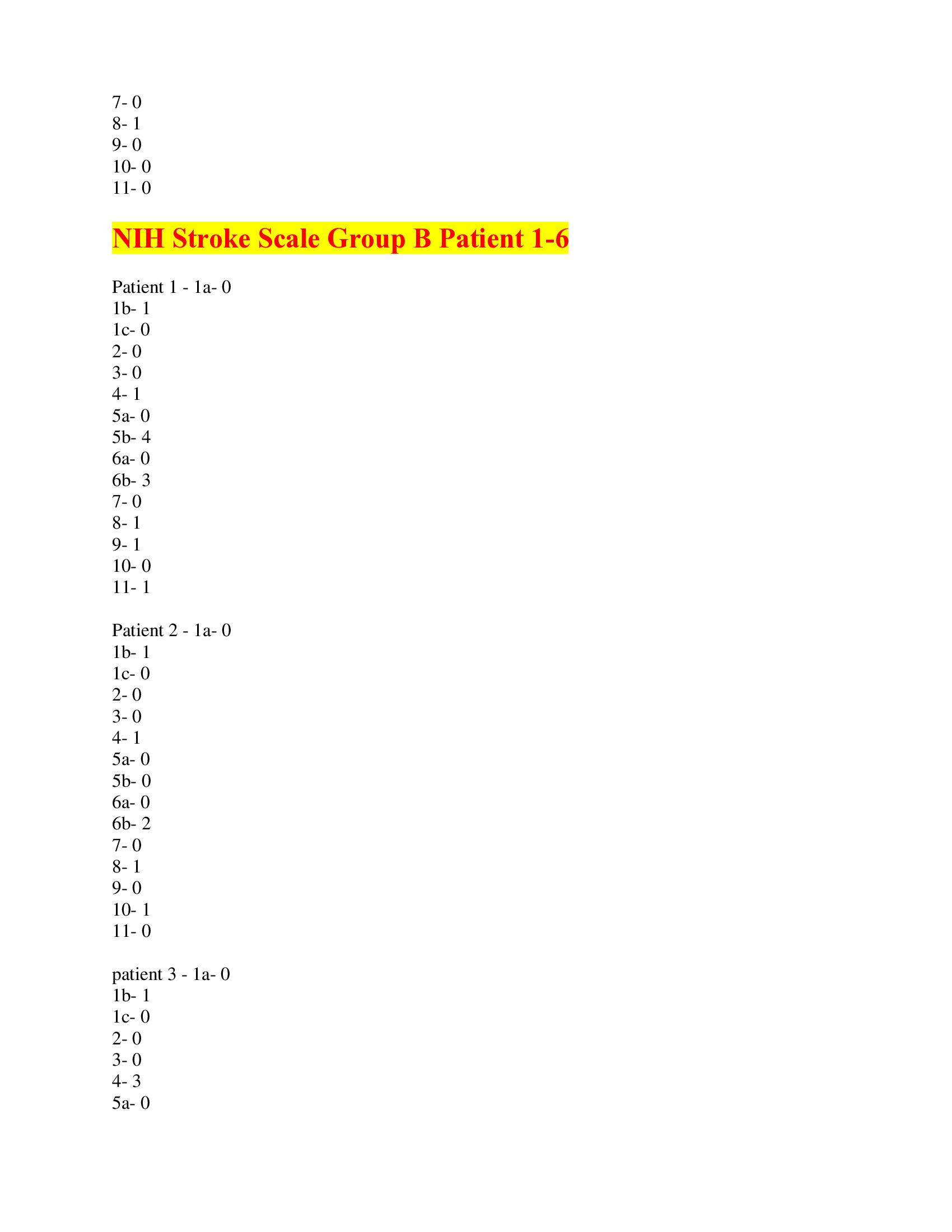 7- 0
8- 1
9- 0
10- 0
11- 0

NIH Stroke Scale Group B Patient 1-6

Patient 1 - 1a- 0
1b- 1
1c- 0
2- 0
3- 0
4- 1
5a- 0
5b- 4
6a- 0
6b- 3
7- 0
8- 1
9- 1
10- 0
11- 1

Patient 2 - 1a- 0
1b- 1
1c- 0
2- 0
3- 0
4- 1
5a- 0
5b- 0
6a- 0
6b- 2
7- 0
8- 1
9- 0
10- 1
11- 0

patient 3 - 1a- 0
1b- 1
1c- 0
2- 0
3- 0
4- 3
5a- 0